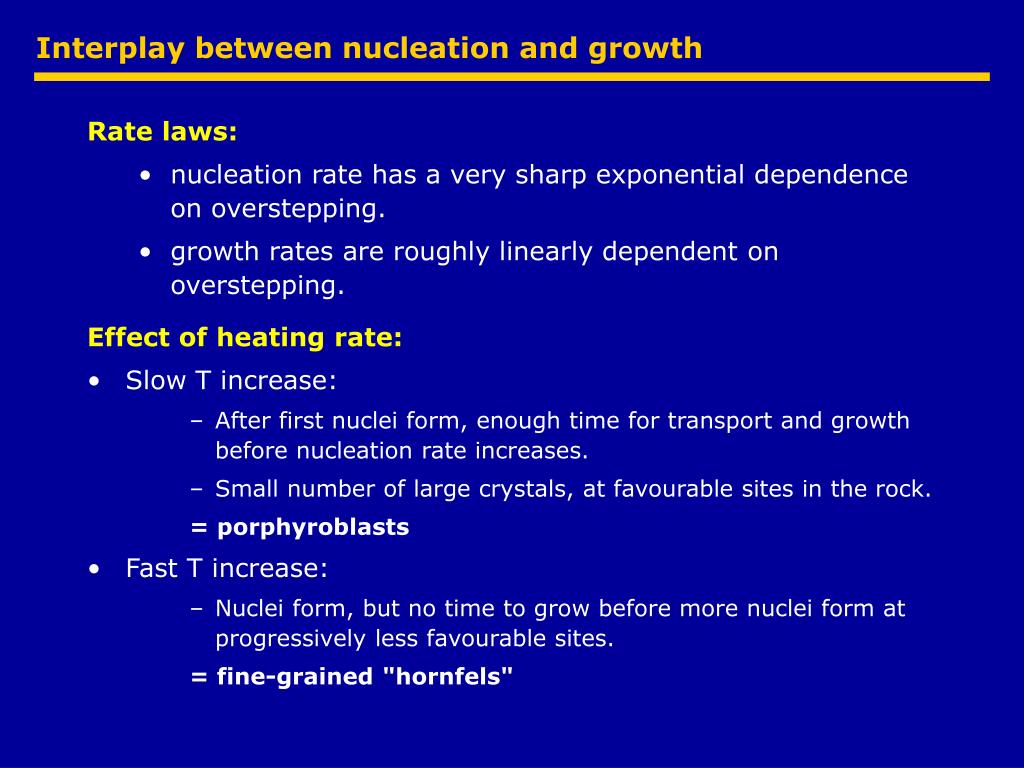 Interplay between nucleation and growth

Rate laws:

• nucleation rate has a very sharp exponential dependence on overstepping.

• growth rates are roughly linearly dependent on overstepping.

Effect of heating rate:

• Slow T increase:

– After first nuclei form, enough time for transport and growth before nucleation rate increases.

– Small number of large crystals, at favourable sites in the rock.

= porphyroblasts

• Fast T increase:

– Nuclei form, but no time to grow before more nuclei form at progressively less favourable sites.

= fine-grained "hornfels"